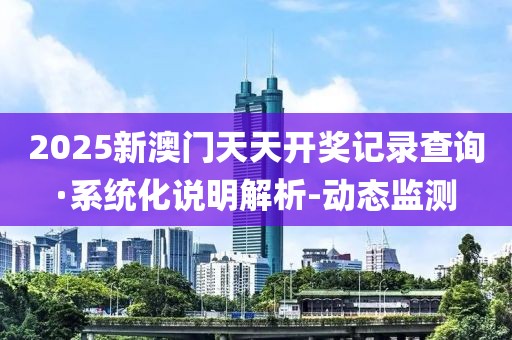 2025新澳门天天开奖记录查询·系统化说明解析-动态监测